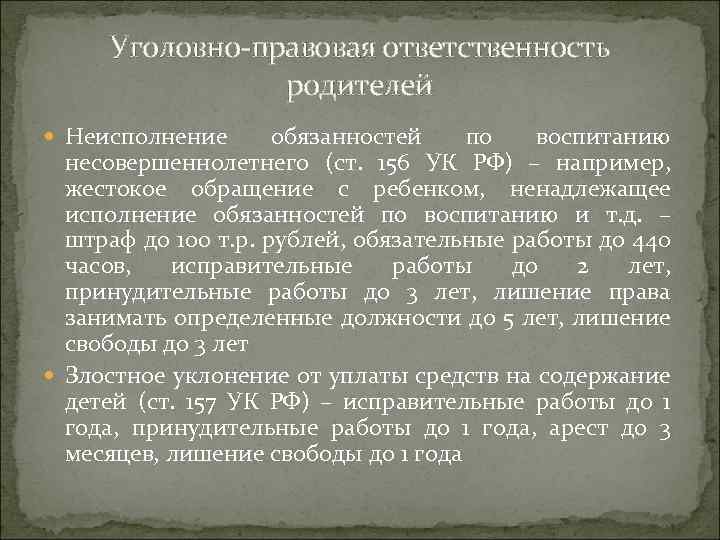 Уголовно-правовая ответственность родителей

Неисполнение обязанностей по воспитанию несовершеннолетнего (ст. 156 УК РФ) – например, жестокое обращение с ребенком, ненадлежащее исполнение обязанностей по воспитанию и т.д. – штраф до 100 т.р. рублей, обязательные работы до 440 часов, исправительные работы до 2 лет, принудительные работы до 3 лет, лишение права занимать определенные должности до 5 лет, лишение свободы до 3 лет

Злостное уклонение от уплаты средств на содержание детей (ст. 157 УК РФ) – исправительные работы до 1 года, принудительные работы до 1 года, арест до 3 месяцев, лишение свободы до 1 года